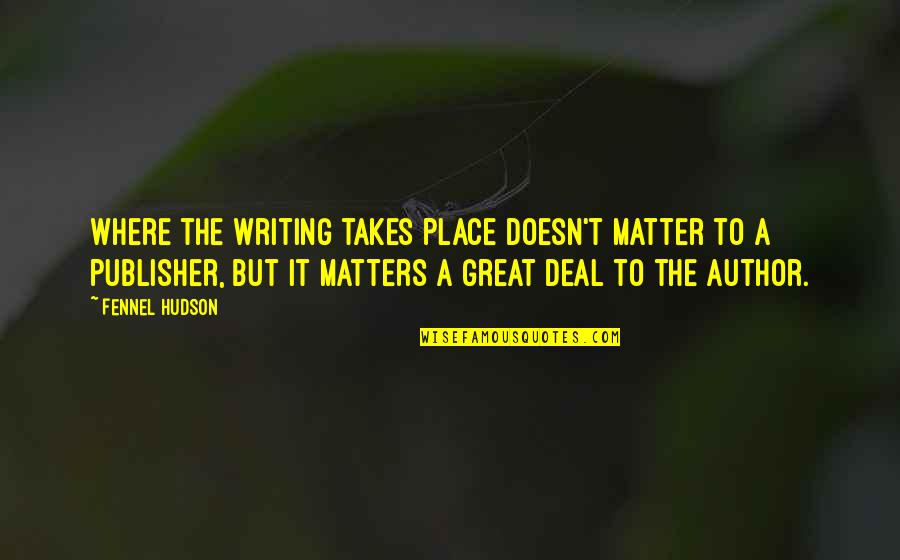 WHERE THE WRITING TAKES PLACE DOESN'T MATTER TO A PUBLISHER, BUT IT MATTERS A GREAT DEAL TO THE AUTHOR.

~ FENNEL HUDSON

WISEFAMOUSQUOTES.COM